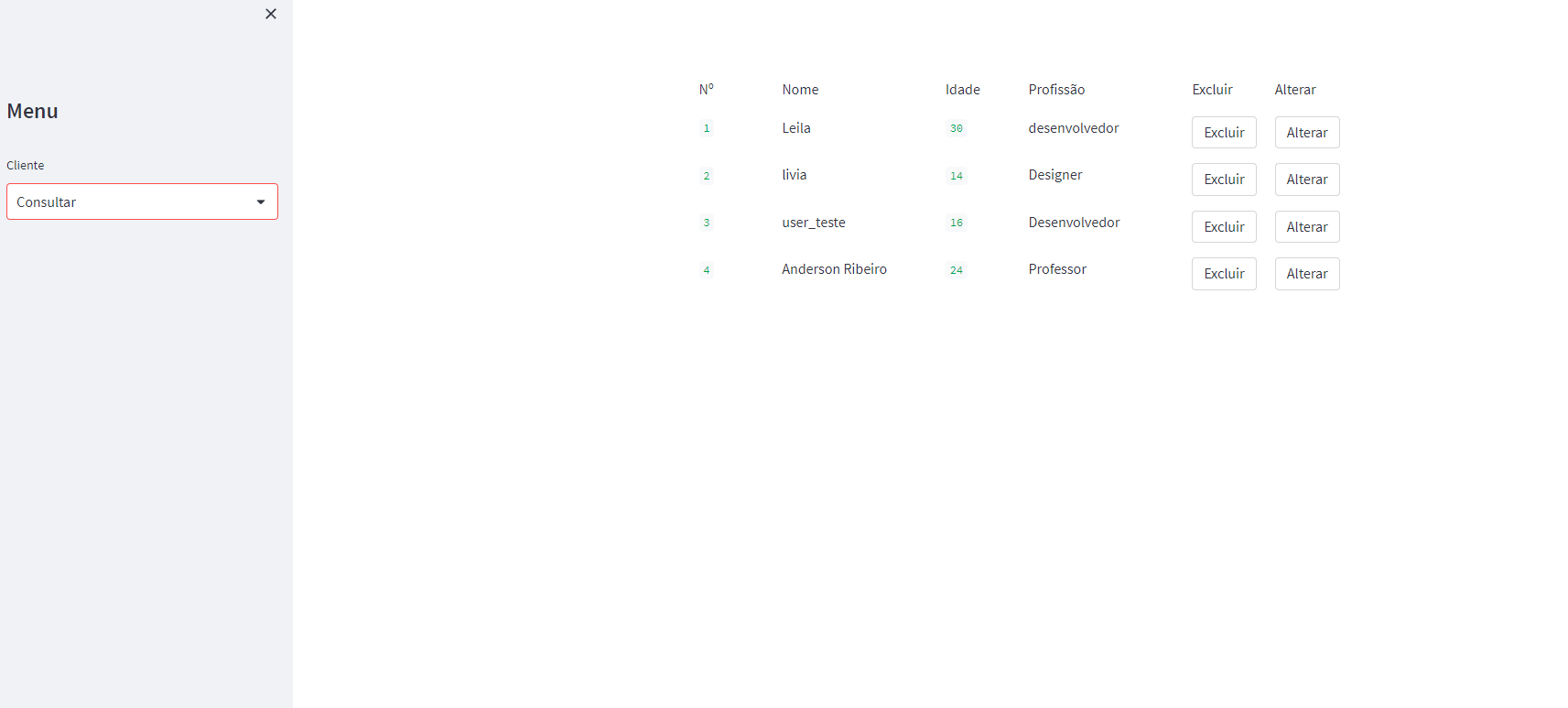 ×

Menu

Cliente

Consultar

| Nº | Nome | Idade | Profissão | Excluir | Alterar |
|---|---|---|---|---|---|
| 1 | Leila | 30 | desenvolvedor | Excluir | Alterar |
| 2 | livia | 14 | Designer | Excluir | Alterar |
| 3 | user_teste | 16 | Desenvolvedor | Excluir | Alterar |
| 4 | Anderson Ribeiro | 24 | Professor | Excluir | Alterar |